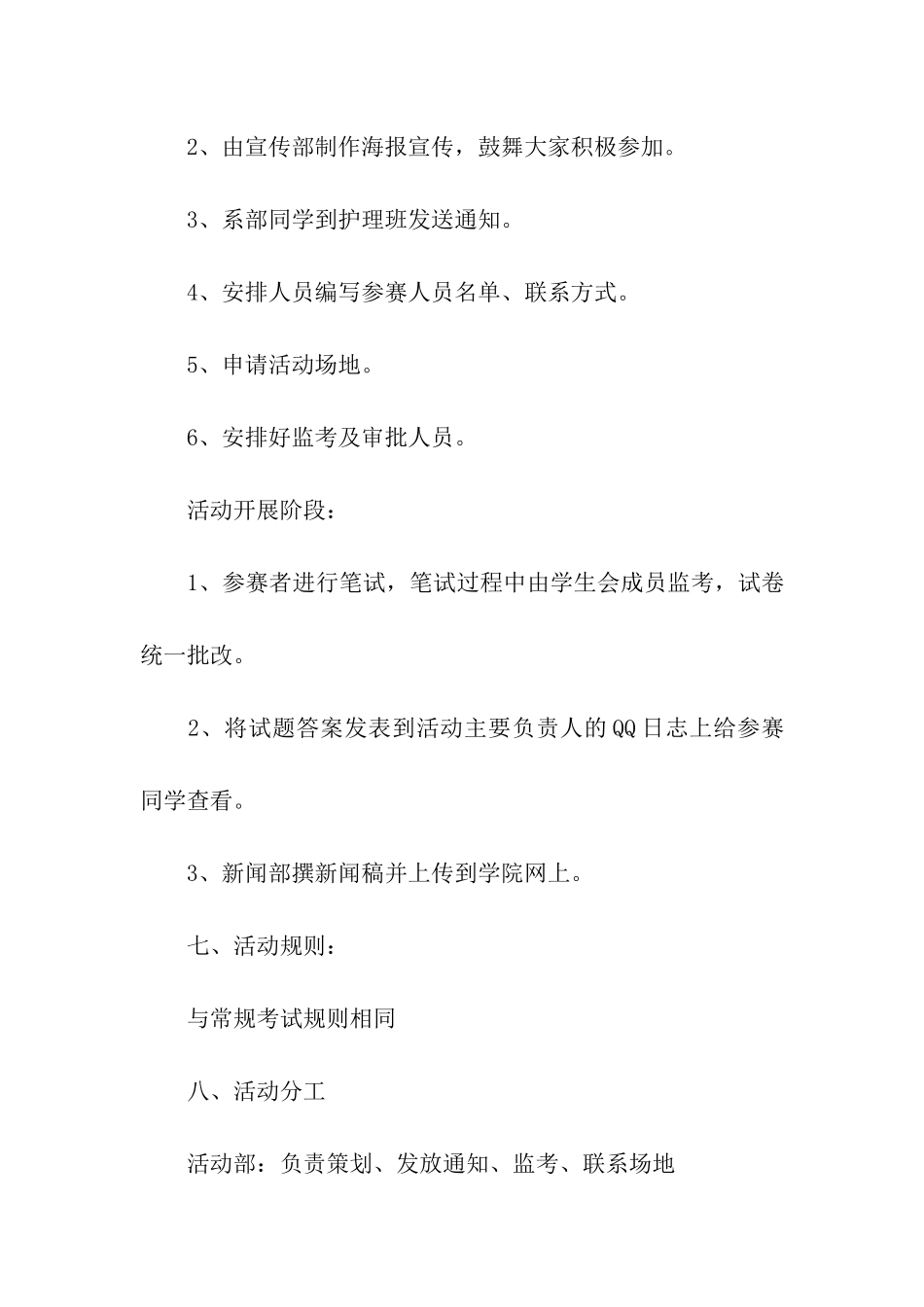 2、由宣传部制作海报宣传，鼓舞大家积极参加。

3、系部同学到护理班发送通知。

4、安排人员编写参赛人员名单、联系方式。

5、申请活动场地。

6、安排好监考及审批人员。

活动开展阶段：

1、参赛者进行笔试，笔试过程中由学生会成员监考，试卷统一批改。

2、将试题答案发表到活动主要负责人的QQ日志上给参赛同学查看。

3、新闻部撰新闻稿并上传到学院网上。

七、活动规则：

与常规考试规则相同

八、活动分工

活动部：负责策划、发放通知、监考、联系场地